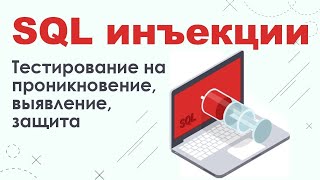 SQL инъекции

Тестирование на проникновение, выявление, защита

SQL